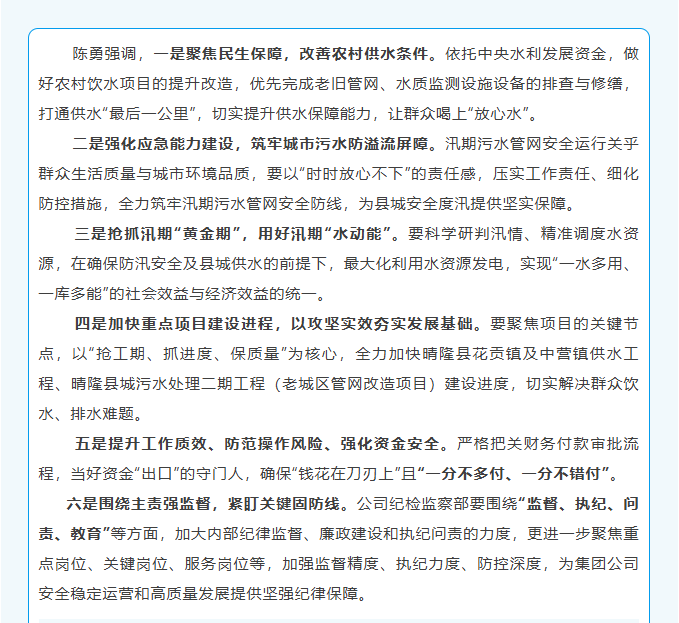 陈勇强调，一是聚焦民生保障，改善农村供水条件。依托中央水利发展资金，做好农村饮水项目的提升改造，优先完成老旧管网、水质监测设施设备的排查与修缮，打通供水“最后一公里”，切实提升供水保障能力，让群众喝上“放心水”。

二是强化应急能力建设，筑牢城市污水防溢流屏障。汛期污水管网安全运行关乎群众生活质量与城市环境品质，要以“时时放心不下”的责任感，压实工作责任、细化防控措施，全力筑牢汛期污水管网安全防线，为县城安全度汛提供坚实保障。

三是抢抓汛期“黄金期”，用好汛期“水动能”。要科学研判汛情、精准调度水资源，在确保防汛安全及县城供水的前提下，最大化利用水资源发电，实现“一水多用、一库多能”的社会效益与经济效益的统一。

四是加快重点项目建设进程，以攻坚实效夯实发展基础。要聚焦项目的关键节点，以“抢工期、抓进度、保质量”为核心，全力加快晴隆县花贡镇及中营镇供水工程、晴隆县城污水处理二期工程（老城区管网改造项目）建设进度，切实解决群众饮水、排水难题。

五是提升工作质效、防范操作风险、强化资金安全。严格把关财务付款审批流程，当好资金“出口”的守门人，确保“钱花在刀刃上”且“一分不多付、一分不错付”。

六是围绕主责强监督，紧盯关键固防线。公司纪检监察部要围绕“监督、执纪、问责、教育”等方面，加大内部纪律监督、廉政建设和执纪问责的力度，更进一步聚焦重点岗位、关键岗位、服务岗位等，加强监督精度、执纪力度、防控深度，为集团公司安全稳定运营和高质量发展提供坚强纪律保障。